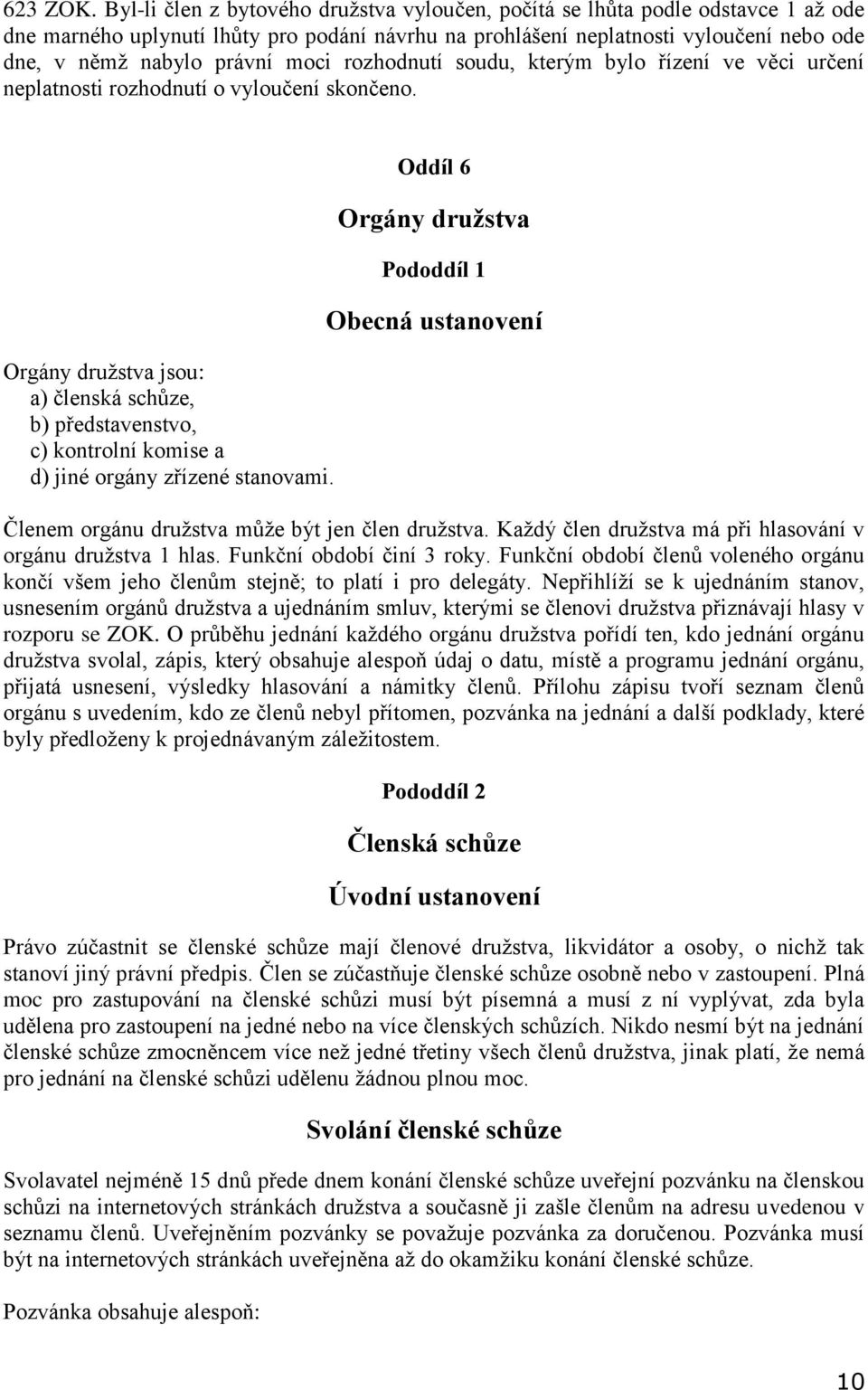 623 ZOK. Byl-li člen z bytového družstva vyloučen, počítá se lhůta podle odstavce 1 až ode dne marného uplynutí lhůty pro podání návrhu na prohlášení neplatnosti vyloučení nebo ode dne, v němž nabylo právní moci rozhodnutí soudu, kterým bylo řízení ve věci určení neplatnosti rozhodnutí o vyloučení skončeno.

Oddíl 6

Orgány družstva

Pododdíl 1

Obecná ustanovení

Orgány družstva jsou:
a) členská schůze,
b) představenstvo,
c) kontrolní komise a
d) jiné orgány zřízené stanovami.

Členem orgánu družstva může být jen člen družstva. Každý člen družstva má při hlasování v orgánu družstva 1 hlas. Funkční období činí 3 roky. Funkční období členů voleného orgánu končí všem jeho členům stejně; to platí i pro delegáty. Nepřihlíží se k ujednáním stanov, usnesením orgánů družstva a ujednáním smluv, kterými se členovi družstva přiznávají hlasy v rozporu se ZOK. O průběhu jednání každého orgánu družstva pořídí ten, kdo jednání orgánu družstva svolal, zápis, který obsahuje alespoň údaj o datu, místě a programu jednání orgánu, přijatá usnesení, výsledky hlasování a námitky členů. Přílohu zápisu tvoří seznam členů orgánu s uvedením, kdo ze členů nebyl přítomen, pozvánka na jednání a další podklady, které byly předloženy k projednávaným záležitostem.

Pododdíl 2

Členská schůze

Úvodní ustanovení

Právo zúčastnit se členské schůze mají členové družstva, likvidátor a osoby, o nichž tak stanoví jiný právní předpis. Člen se zúčastňuje členské schůze osobně nebo v zastoupení. Plná moc pro zastupování na členské schůzi musí být písemná a musí z ní vyplývat, zda byla udělena pro zastoupení na jedné nebo na více členských schůzích. Nikdo nesmí být na jednání členské schůze zmocněncem více než jedné třetiny všech členů družstva, jinak platí, že nemá pro jednání na členské schůzi udělenu žádnou plnou moc.

Svolání členské schůze

Svolavatel nejméně 15 dnů přede dnem konání členské schůze uveřejní pozvánku na členskou schůzi na internetových stránkách družstva a současně ji zašle členům na adresu uvedenou v seznamu členů. Uveřejněním pozvánky se považuje pozvánka za doručenou. Pozvánka musí být na internetových stránkách uveřejněna až do okamžiku konání členské schůze.

Pozvánka obsahuje alespoň:

10